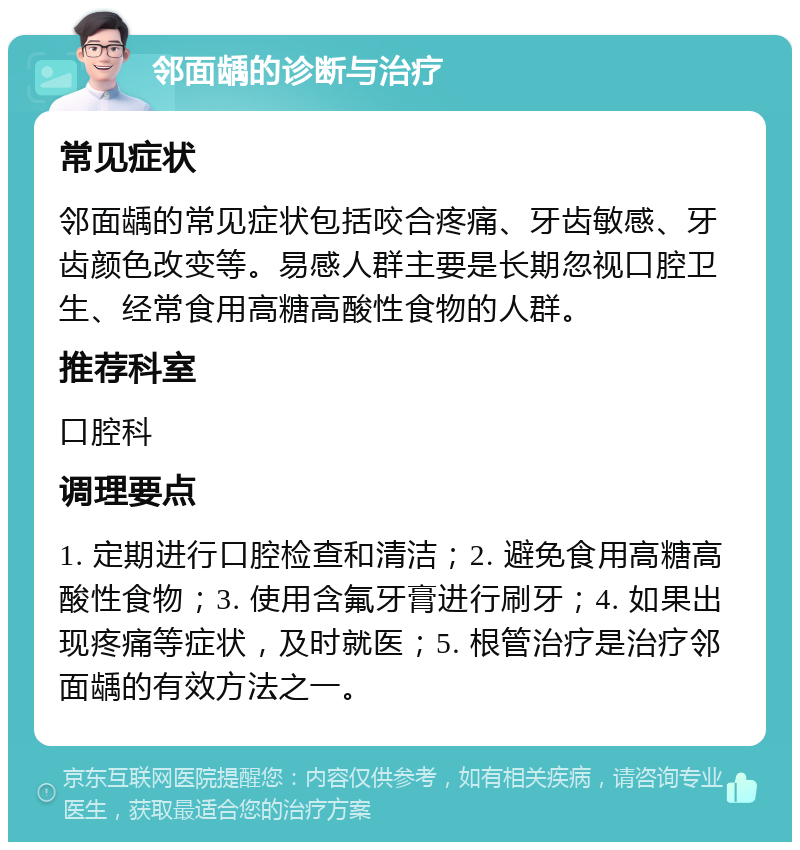 邻面龋的诊断与治疗

常见症状

邻面龋的常见症状包括咬合疼痛、牙齿敏感、牙齿颜色改变等。易感人群主要是长期忽视口腔卫生、经常食用高糖高酸性食物的人群。

推荐科室

口腔科

调理要点

1. 定期进行口腔检查和清洁；2. 避免食用高糖高酸性食物；3. 使用含氟牙膏进行刷牙；4. 如果出现疼痛等症状，及时就医；5. 根管治疗是治疗邻面龋的有效方法之一。

京东互联网医院提醒您：内容仅供参考，如有相关疾病，请咨询专业医生，获取最适合您的治疗方案